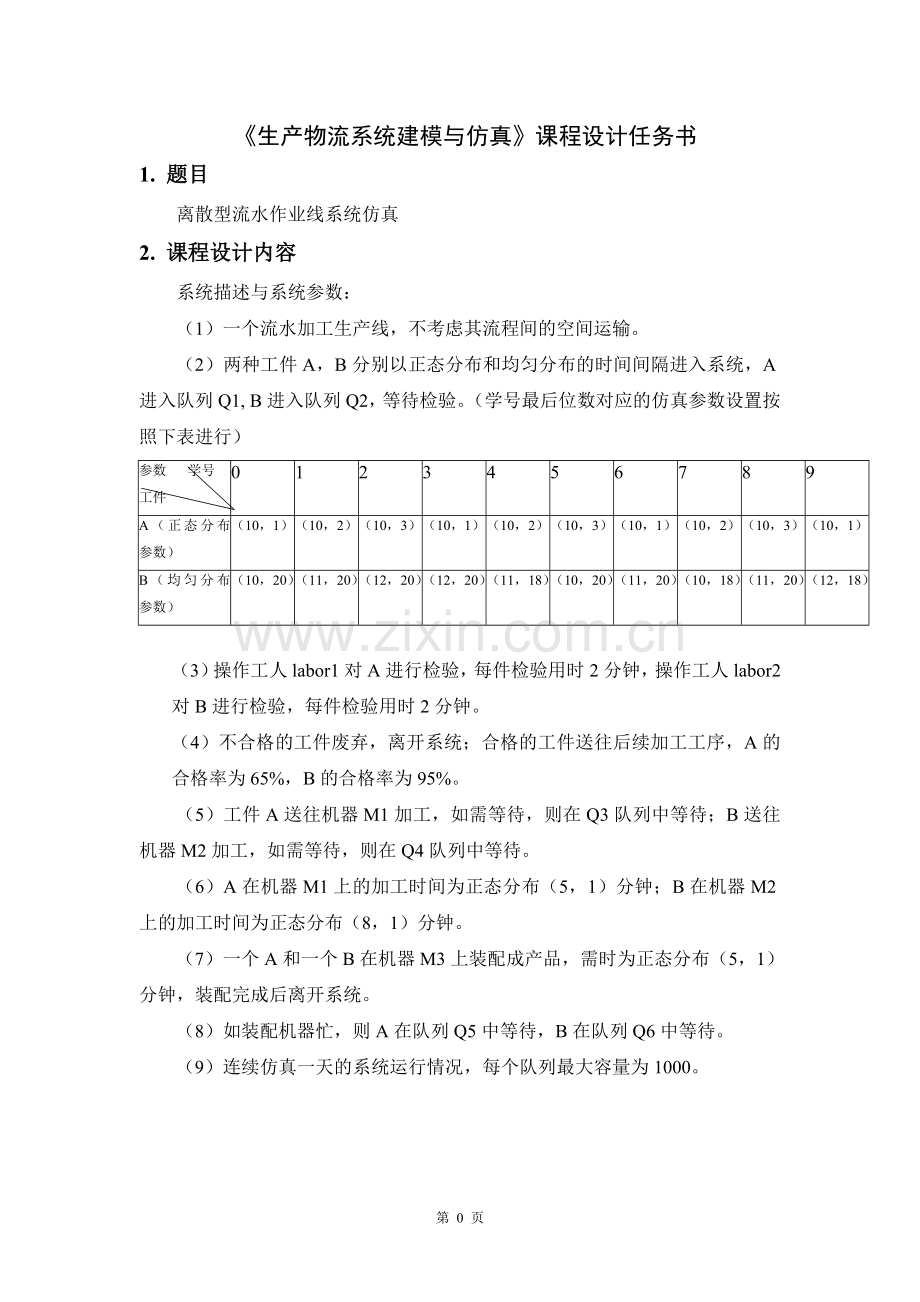 《生产物流系统建模与仿真》课程设计任务书

1. 题目

离散型流水作业线系统仿真

2. 课程设计内容

系统描述与系统参数：

（1）一个流水加工生产线，不考虑其流程间的空间运输。

（2）两种工件A，B分别以正态分布和均匀分布的时间间隔进入系统，A进入队列Q1, B进入队列Q2，等待检验。（学号最后位数对应的仿真参数设置按照下表进行）

| 参数 学号 工件 | 0 | 1 | 2 | 3 | 4 | 5 | 6 | 7 | 8 | 9 |
|---|---|---|---|---|---|---|---|---|---|---|
| A（正态分布参数） | （10，1） | （10，2） | （10，3） | （10，1） | （10，2） | （10，3） | （10，1） | （10，2） | （10，3） | （10，1） |
| B（均匀分布参数） | （10，20） | （11，20） | （12，20） | （12，20） | （11，18） | （10，20） | （11，20） | （10，18） | （11，20） | （12，18） |

（3）操作工人labor1对A进行检验，每件检验用时2分钟，操作工人labor2对B进行检验，每件检验用时2分钟。

（4）不合格的工件废弃，离开系统；合格的工件送往后续加工工序，A的合格率为65%，B的合格率为95%。

（5）工件A送往机器M1加工，如需等待，则在Q3队列中等待；B送往机器M2加工，如需等待，则在Q4队列中等待。

（6）A在机器M1上的加工时间为正态分布（5，1）分钟；B在机器M2上的加工时间为正态分布（8，1）分钟。

（7）一个A和一个B在机器M3上装配成产品，需时为正态分布（5，1）分钟，装配完成后离开系统。

（8）如装配机器忙，则A在队列Q5中等待，B在队列Q6中等待。

（9）连续仿真一天的系统运行情况，每个队列最大容量为1000。

第0页

www.zixin.com.cn